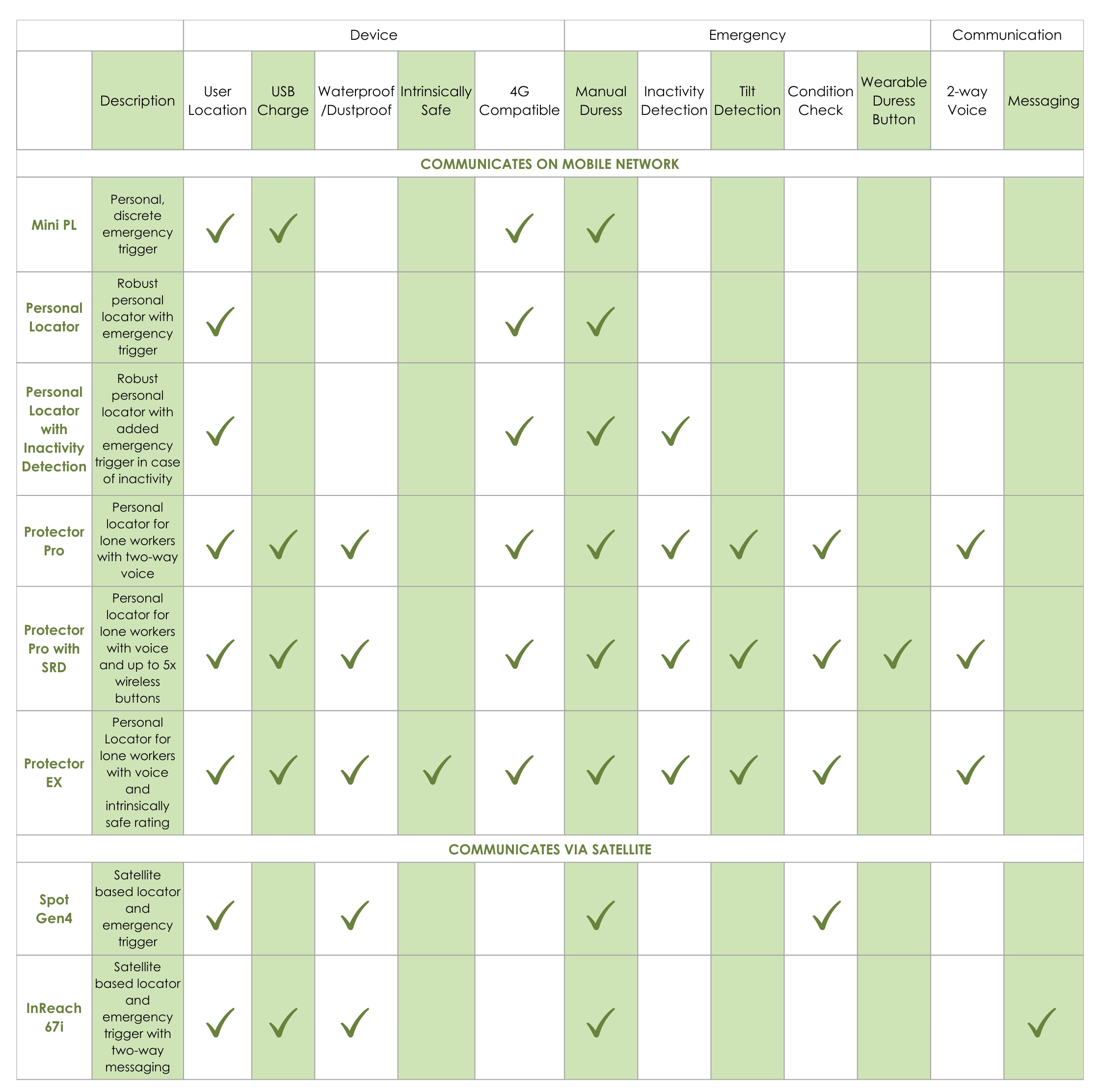 | | | Device | | | | | Emergency | | | | | Communication | |
|---|---|---|---|---|---|---|---|---|---|---|---|---|---|
| | Description | User Location | USB Charge | Waterproof /Dustproof | Intrinsically Safe | 4G Compatible | Manual Duress | Inactivity Detection | Tilt Detection | Condition Check | Wearable Duress Button | 2-way Voice | Messaging |
| COMMUNICATES ON MOBILE NETWORK | | | | | | | | | | | | | |
| Mini PL | Personal, discrete emergency trigger | ✓ | ✓ | | | ✓ | ✓ | | | | | | |
| Personal Locator | Robust personal locator with emergency trigger | ✓ | | | | ✓ | ✓ | | | | | | |
| Personal Locator with Inactivity Detection | Robust personal locator with added emergency trigger in case of inactivity | ✓ | | | | ✓ | ✓ | ✓ | | | | | |
| Protector Pro | Personal locator for lone workers with two-way voice | ✓ | ✓ | ✓ | | ✓ | ✓ | ✓ | ✓ | ✓ | | ✓ | |
| Protector Pro with SRD | Personal locator for lone workers with voice and up to 5x wireless buttons | ✓ | ✓ | ✓ | | ✓ | ✓ | ✓ | ✓ | ✓ | ✓ | ✓ | |
| Protector EX | Personal Locator for lone workers with voice and intrinsically safe rating | ✓ | ✓ | ✓ | ✓ | ✓ | ✓ | ✓ | ✓ | ✓ | | ✓ | |
| COMMUNICATES VIA SATELLITE | | | | | | | | | | | | | |
| Spot Gen4 | Satellite based locator and emergency trigger | ✓ | | ✓ | | | ✓ | | | ✓ | | | |
| InReach 67i | Satellite based locator and emergency trigger with two-way messaging | ✓ | ✓ | ✓ | | | ✓ | | | | | | ✓ |